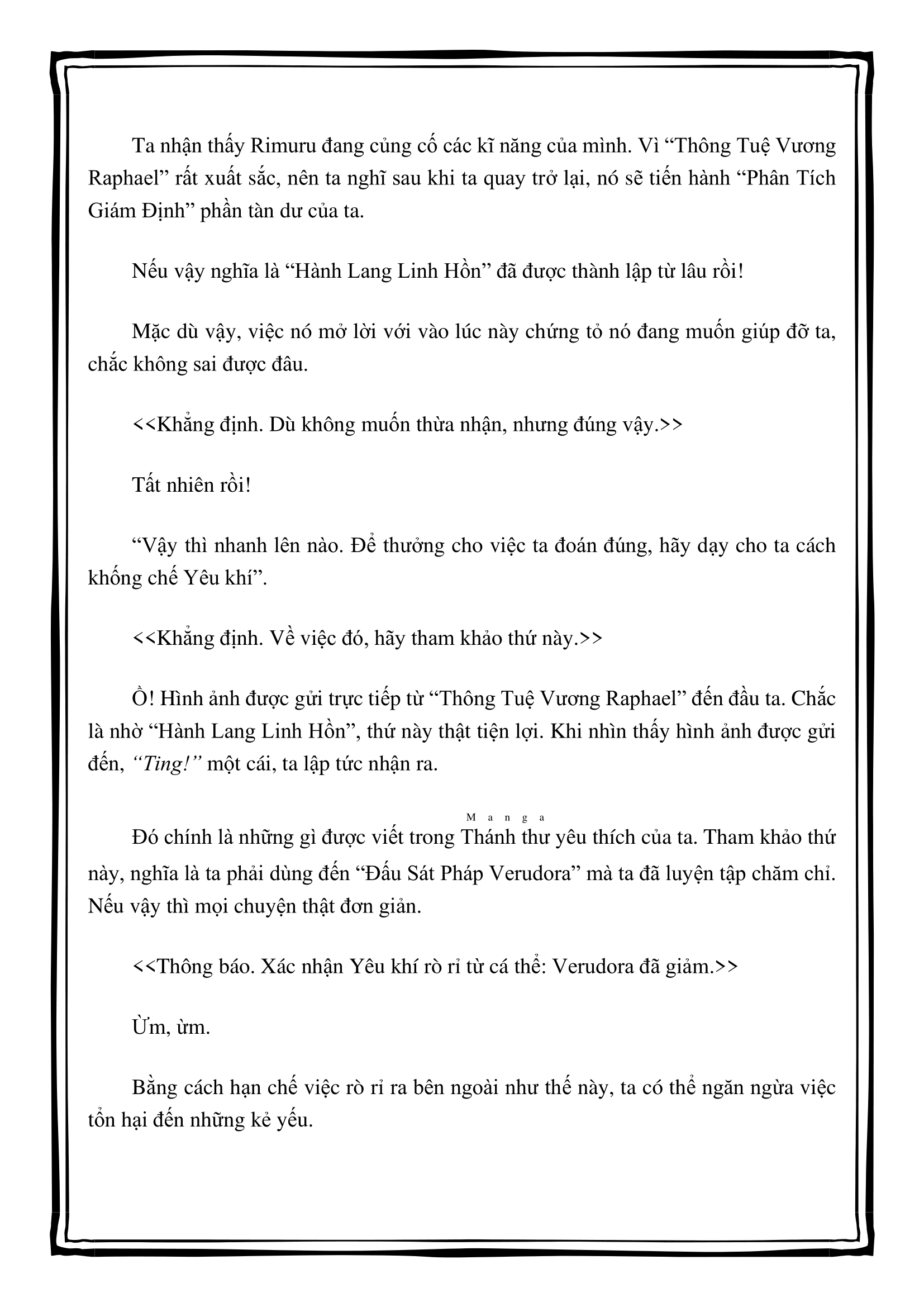 Ta nhận thấy Rimuru đang củng cố các kĩ năng của mình. Vì “Thông Tuệ Vương Raphael” rất xuất sắc, nên ta nghĩ sau khi ta quay trở lại, nó sẽ tiến hành “Phân Tích Giám Định” phần tàn dư của ta.

Nếu vậy nghĩa là “Hành Lang Linh Hồn” đã được thành lập từ lâu rồi!

Mặc dù vậy, việc nó mở lời với vào lúc này chứng tỏ nó đang muốn giúp đỡ ta, chắc không sai được đâu.

<<Khẳng định. Dù không muốn thừa nhận, nhưng đúng vậy.>>

Tất nhiên rồi!

“Vậy thì nhanh lên nào. Để thưởng cho việc ta đoán đúng, hãy dạy cho ta cách khống chế Yêu khí”.

<<Khẳng định. Về việc đó, hãy tham khảo thứ này.>>

Ồ! Hình ảnh được gửi trực tiếp từ “Thông Tuệ Vương Raphael” đến đầu ta. Chắc là nhờ “Hành Lang Linh Hồn”, thứ này thật tiện lợi. Khi nhìn thấy hình ảnh được gửi đến, “Ting!” một cái, ta lập tức nhận ra.

Manga

Đó chính là những gì được viết trong Thánh thư yêu thích của ta. Tham khảo thứ này, nghĩa là ta phải dùng đến “Đấu Sát Pháp Verudora” mà ta đã luyện tập chăm chỉ. Nếu vậy thì mọi chuyện thật đơn giản.

<<Thông báo. Xác nhận Yêu khí rò rỉ từ cá thể: Verudora đã giảm.>>

Ừm, ừm.

Bằng cách hạn chế việc rò rỉ ra bên ngoài như thế này, ta có thể ngăn ngừa việc tổn hại đến những kẻ yếu.